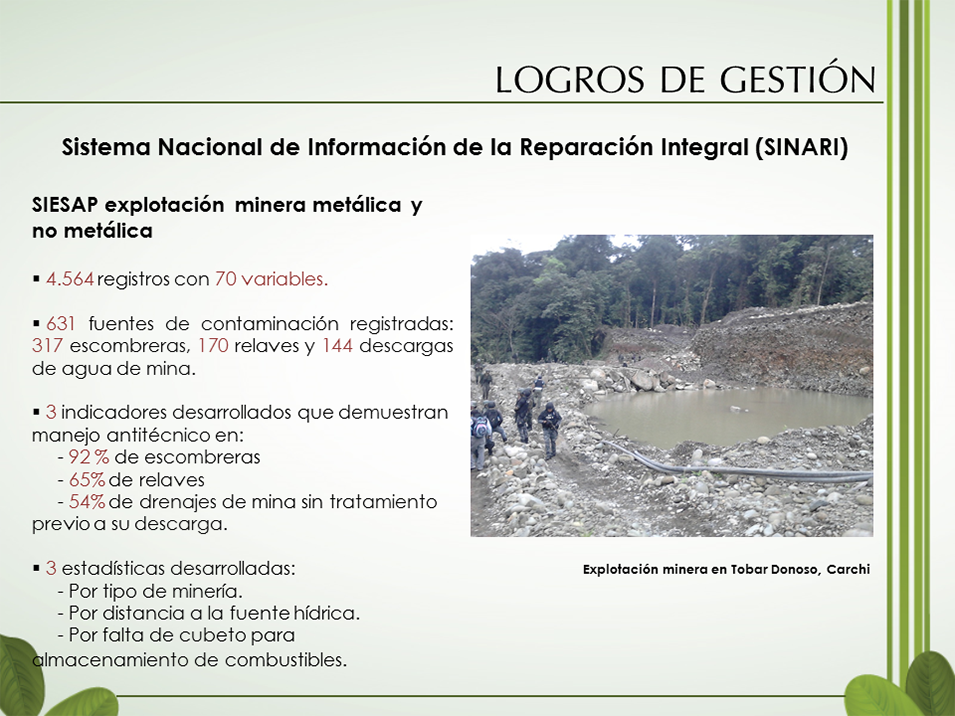 LOGROS DE GESTIÓN

Sistema Nacional de Información de la Reparación Integral (SINARI)

SIESAP explotación minera metálica y no metálica

▪ 4.564 registros con 70 variables.

▪ 631 fuentes de contaminación registradas: 317 escombreras, 170 relaves y 144 descargas de agua de mina.

▪ 3 indicadores desarrollados que demuestran manejo antitécnico en:
- 92 % de escombreras
- 65% de relaves
- 54% de drenajes de mina sin tratamiento previo a su descarga.

▪ 3 estadísticas desarrolladas:
- Por tipo de minería.
- Por distancia a la fuente hídrica.
- Por falta de cubeto para almacenamiento de combustibles.

Explotación minera en Tobar Donoso, Carchi